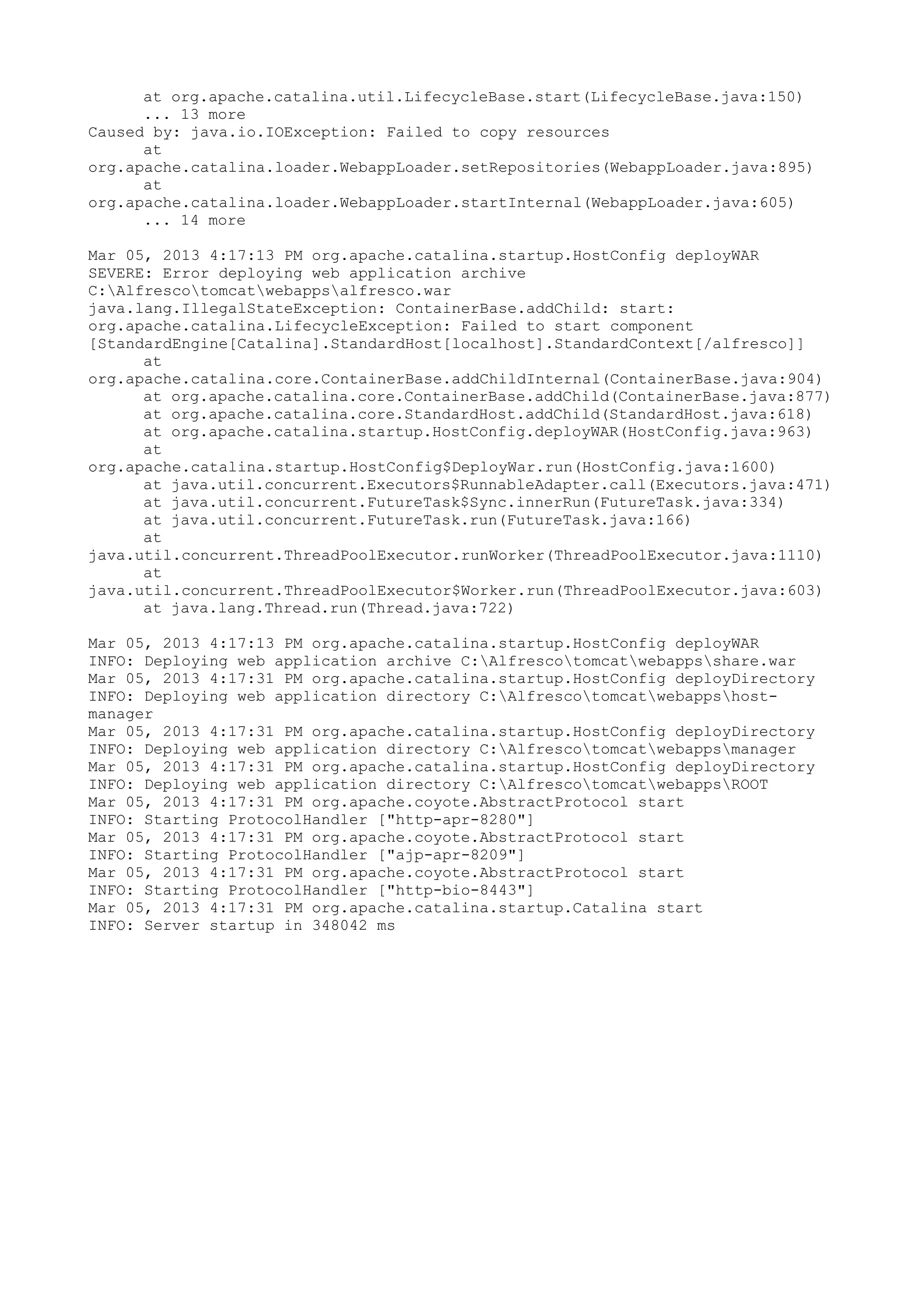 at org.apache.catalina.util.LifecycleBase.start(LifecycleBase.java:150)
... 13 more
Caused by: java.io.IOException: Failed to copy resources
at
org.apache.catalina.loader.WebappLoader.setRepositories(WebappLoader.java:895)
at
org.apache.catalina.loader.WebappLoader.startInternal(WebappLoader.java:605)
... 14 more

Mar 05, 2013 4:17:13 PM org.apache.catalina.startup.HostConfig deployWAR
SEVERE: Error deploying web application archive
C:\Alfresco\tomcat\webapps\alfresco.war
java.lang.IllegalStateException: ContainerBase.addChild: start:
org.apache.catalina.LifecycleException: Failed to start component
[StandardEngine[Catalina].StandardHost[localhost].StandardContext[/alfresco]]
at
org.apache.catalina.core.ContainerBase.addChildInternal(ContainerBase.java:904)
at org.apache.catalina.core.ContainerBase.addChild(ContainerBase.java:877)
at org.apache.catalina.core.StandardHost.addChild(StandardHost.java:618)
at org.apache.catalina.startup.HostConfig.deployWAR(HostConfig.java:963)
at
org.apache.catalina.startup.HostConfig$DeployWar.run(HostConfig.java:1600)
at java.util.concurrent.Executors$RunnableAdapter.call(Executors.java:471)
at java.util.concurrent.FutureTask$Sync.innerRun(FutureTask.java:334)
at java.util.concurrent.FutureTask.run(FutureTask.java:166)
at
java.util.concurrent.ThreadPoolExecutor.runWorker(ThreadPoolExecutor.java:1110)
at
java.util.concurrent.ThreadPoolExecutor$Worker.run(ThreadPoolExecutor.java:603)
at java.lang.Thread.run(Thread.java:722)

Mar 05, 2013 4:17:13 PM org.apache.catalina.startup.HostConfig deployWAR
INFO: Deploying web application archive C:\Alfresco\tomcat\webapps\share.war
Mar 05, 2013 4:17:31 PM org.apache.catalina.startup.HostConfig deployDirectory
INFO: Deploying web application directory C:\Alfresco\tomcat\webapps\host-manager
Mar 05, 2013 4:17:31 PM org.apache.catalina.startup.HostConfig deployDirectory
INFO: Deploying web application directory C:\Alfresco\tomcat\webapps\manager
Mar 05, 2013 4:17:31 PM org.apache.catalina.startup.HostConfig deployDirectory
INFO: Deploying web application directory C:\Alfresco\tomcat\webapps\ROOT
Mar 05, 2013 4:17:31 PM org.apache.coyote.AbstractProtocol start
INFO: Starting ProtocolHandler ["http-apr-8280"]
Mar 05, 2013 4:17:31 PM org.apache.coyote.AbstractProtocol start
INFO: Starting ProtocolHandler ["ajp-apr-8209"]
Mar 05, 2013 4:17:31 PM org.apache.coyote.AbstractProtocol start
INFO: Starting ProtocolHandler ["http-bio-8443"]
Mar 05, 2013 4:17:31 PM org.apache.catalina.startup.Catalina start
INFO: Server startup in 348042 ms